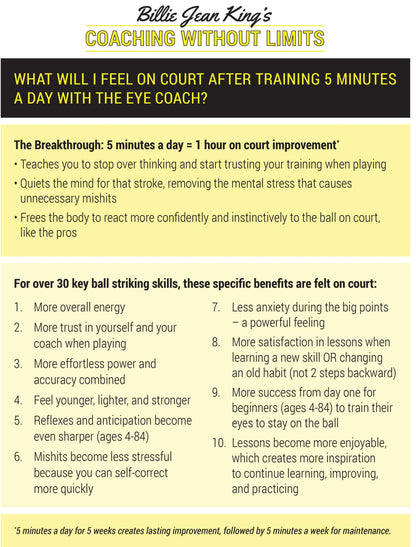 Billie Jean King's
COACHING WITHOUT LIMITS

WHAT WILL I FEEL ON COURT AFTER TRAINING 5 MINUTES A DAY WITH THE EYE COACH?

The Breakthrough: 5 minutes a day = 1 hour on court improvement*

• Teaches you to stop over thinking and start trusting your training when playing
• Quiets the mind for that stroke, removing the mental stress that causes unnecessary mishits
• Frees the body to react more confidently and instinctively to the ball on court, like the pros

For over 30 key ball striking skills, these specific benefits are felt on court:

1. More overall energy
2. More trust in yourself and your coach when playing
3. More effortless power and accuracy combined
4. Feel younger, lighter, and stronger
5. Reflexes and anticipation become even sharper (ages 4-84)
6. Mishits become less stressful because you can self-correct more quickly
7. Less anxiety during the big points – a powerful feeling
8. More satisfaction in lessons when learning a new skill OR changing an old habit (not 2 steps backward)
9. More success from day one for beginners (ages 4-84) to train their eyes to stay on the ball
10. Lessons become more enjoyable, which creates more inspiration to continue learning, improving, and practicing

*5 minutes a day for 5 weeks creates lasting improvement, followed by 5 minutes a week for maintenance.